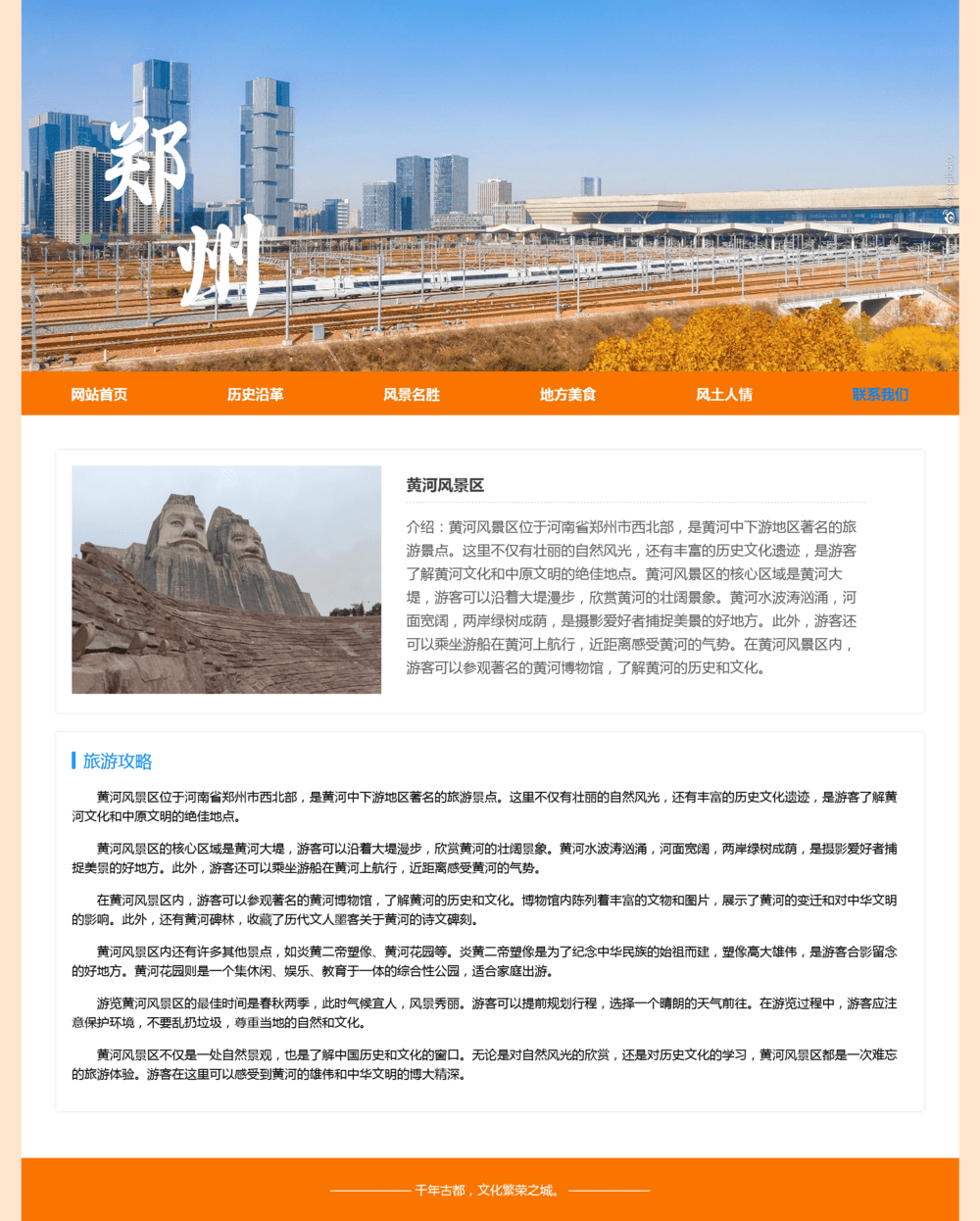 郑州

网站首页　历史沿革　风景名胜　地方美食　风土人情　联系我们

黄河风景区

介绍：黄河风景区位于河南省郑州市西北部，是黄河中下游地区著名的旅游景点。这里不仅有壮丽的自然风光，还有丰富的历史文化遗迹，是游客了解黄河文化和中原文明的绝佳地点。黄河风景区的核心区域是黄河大堤，游客可以沿着大堤漫步，欣赏黄河的壮阔景象。黄河水波涛汹涌，河面宽阔，两岸绿树成荫，是摄影爱好者捕捉美景的好地方。此外，游客还可以乘坐游船在黄河上航行，近距离感受黄河的气势。在黄河风景区内，游客可以参观著名的黄河博物馆，了解黄河的历史和文化。

旅游攻略

黄河风景区位于河南省郑州市西北部，是黄河中下游地区著名的旅游景点。这里不仅有壮丽的自然风光，还有丰富的历史文化遗迹，是游客了解黄河文化和中原文明的绝佳地点。

黄河风景区的核心区域是黄河大堤，游客可以沿着大堤漫步，欣赏黄河的壮阔景象。黄河水波涛汹涌，河面宽阔，两岸绿树成荫，是摄影爱好者捕捉美景的好地方。此外，游客还可以乘坐游船在黄河上航行，近距离感受黄河的气势。

在黄河风景区内，游客可以参观著名的黄河博物馆，了解黄河的历史和文化。博物馆内陈列着丰富的文物和图片，展示了黄河的变迁和对中华文明的影响。此外，还有黄河碑林，收藏了历代文人墨客关于黄河的诗文碑刻。

黄河风景区内还有许多其他景点，如炎黄二帝塑像、黄河花园等。炎黄二帝塑像是为了纪念中华民族的始祖而建，塑像高大雄伟，是游客合影留念的好地方。黄河花园则是一个集休闲、娱乐、教育于一体的综合性公园，适合家庭出游。

游览黄河风景区的最佳时间是春秋两季，此时气候宜人，风景秀丽。游客可以提前规划行程，选择一个晴朗的天气前往。在游览过程中，游客应注意保护环境，不要乱扔垃圾，尊重当地的自然和文化。

黄河风景区不仅是一处自然景观，也是了解中国历史和文化的窗口。无论是对自然风光的欣赏，还是对历史文化的学习，黄河风景区都是一次难忘的旅游体验。游客在这里可以感受到黄河的雄伟和中华文明的博大精深。

千年古都，文化繁荣之城。